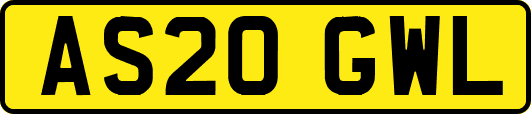 AS20 GWL